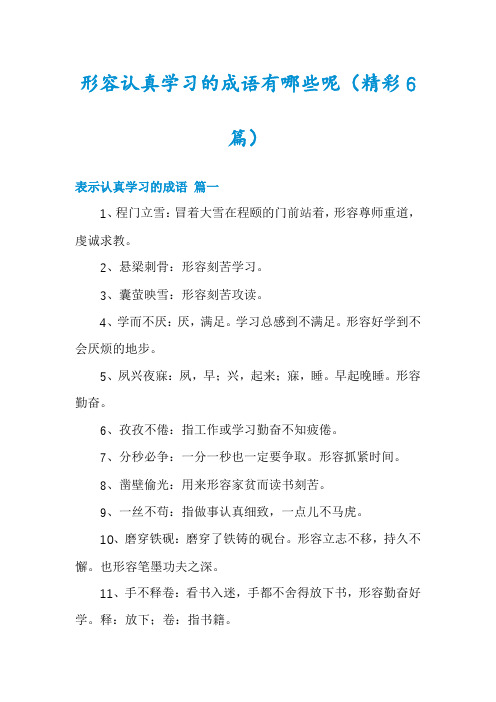 形容认真学习的成语有哪些呢（精彩6篇）

表示认真学习的成语 篇一

1、程门立雪：冒着大雪在程颐的门前站着，形容尊师重道，虔诚求教。

2、悬梁刺骨：形容刻苦学习。

3、囊萤映雪：形容刻苦攻读。

4、学而不厌：厌，满足。学习总感到不满足。形容好学到不会厌烦的地步。

5、夙兴夜寐：夙，早；兴，起来；寐，睡。早起晚睡。形容勤奋。

6、孜孜不倦：指工作或学习勤奋不知疲倦。

7、分秒必争：一分一秒也一定要争取。形容抓紧时间。

8、凿壁偷光：用来形容家贫而读书刻苦。

9、一丝不苟：指做事认真细致，一点儿不马虎。

10、磨穿铁砚：磨穿了铁铸的砚台。形容立志不移，持久不懈。也形容笔墨功夫之深。

11、手不释卷：看书入迷，手都不舍得放下书，形容勤奋好学。释：放下；卷：指书籍。